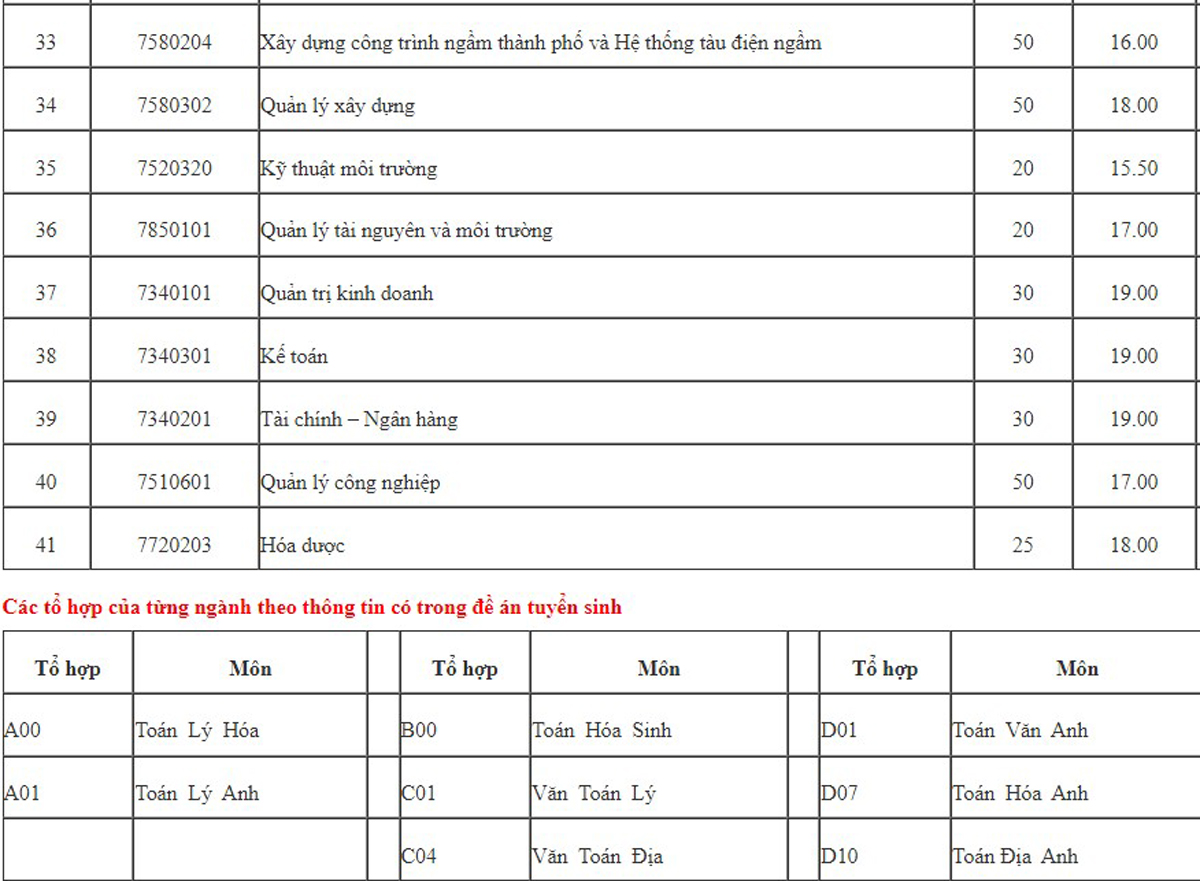 | 33 | 7580204 | Xây dựng công trình ngầm thành phố và Hệ thống tàu điện ngầm | 50 | 16.00 |
|---|---|---|---|---|
| 34 | 7580302 | Quản lý xây dựng | 50 | 18.00 |
| 35 | 7520320 | Kỹ thuật môi trường | 20 | 15.50 |
| 36 | 7850101 | Quản lý tài nguyên và môi trường | 20 | 17.00 |
| 37 | 7340101 | Quản trị kinh doanh | 30 | 19.00 |
| 38 | 7340301 | Kế toán | 30 | 19.00 |
| 39 | 7340201 | Tài chính – Ngân hàng | 30 | 19.00 |
| 40 | 7510601 | Quản lý công nghiệp | 50 | 17.00 |
| 41 | 7720203 | Hóa dược | 25 | 18.00 |

Các tổ hợp của từng ngành theo thông tin có trong đề án tuyển sinh

| Tổ hợp | Môn | | Tổ hợp | Môn | | Tổ hợp | Môn |
|---|---|---|---|---|---|---|---|
| A00 | Toán Lý Hóa | | B00 | Toán Hóa Sinh | | D01 | Toán Văn Anh |
| A01 | Toán Lý Anh | | C01 | Văn Toán Lý | | D07 | Toán Hóa Anh |
| | | | C04 | Văn Toán Địa | | D10 | Toán Địa Anh |